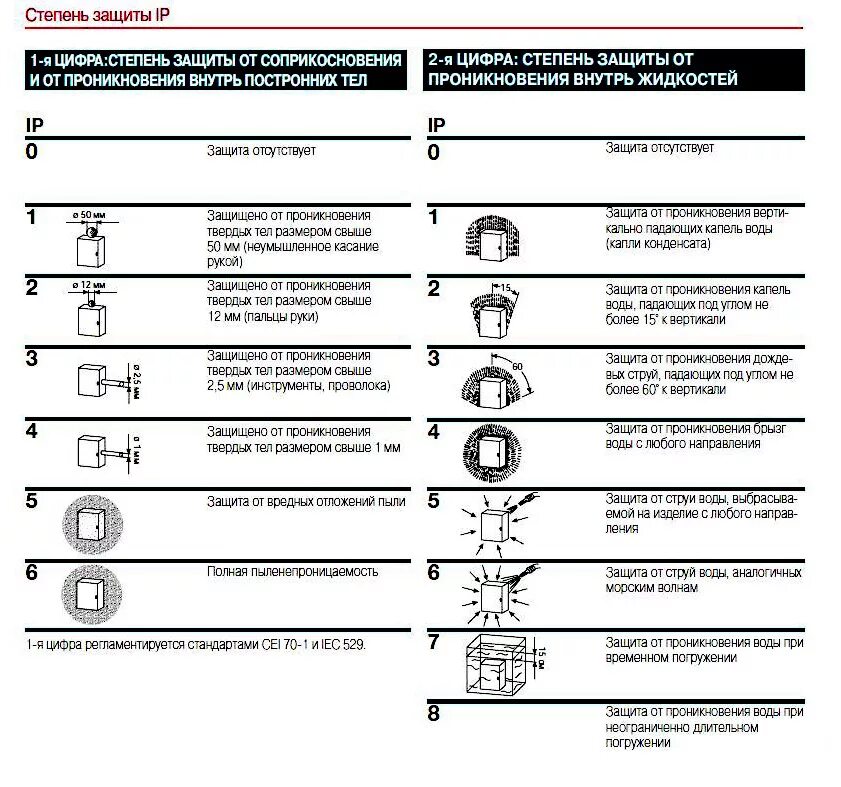 Степень защиты IP

1-я ЦИФРА:СТЕПЕНЬ ЗАЩИТЫ ОТ СОПРИКОСНОВЕНИЯ И ОТ ПРОНИКНОВЕНИЯ ВНУТРЬ ПОСТРОННИХ ТЕЛ

IP

0
Защита отсутствует

1
ø 50 мм
Защищено от проникновения твердых тел размером свыше 50 мм (неумышленное касание рукой)

2
ø 12 мм
Защищено от проникновения твердых тел размером свыше 12 мм (пальцы руки)

3
ø 2,5 мм
Защищено от проникновения твердых тел размером свыше 2,5 мм (инструменты, проволока)

4
ø 1 мм
Защищено от проникновения твердых тел размером свыше 1 мм

5
Защита от вредных отложений пыли

6
Полная пыленепроницаемость

1-я цифра регламентируется стандартами CEI 70-1 и IEC 529.

2-я ЦИФРА: СТЕПЕНЬ ЗАЩИТЫ ОТ ПРОНИКНОВЕНИЯ ВНУТРЬ ЖИДКОСТЕЙ

IP

0
Защита отсутствует

1
Защита от проникновения вертикально падающих капель воды (капли конденсата)

2
15
Защита от проникновения капель воды, падающих под углом не более 15° к вертикали

3
60
Защита от проникновения дождевых струй, падающих под углом не более 60° к вертикали

4
Защита от проникновения брызг воды с любого направления

5
Защита от струи воды, выбрасываемой на изделие с любого направления

6
Защита от струй воды, аналогичных морским волнам

7
15 см
Защита от проникновения воды при временном погружении

8
Защита от проникновения воды при неограниченно длительном погружении